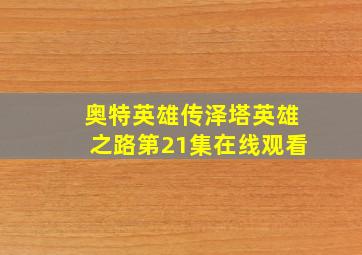 奥特英雄传泽塔英雄之路第21集在线观看